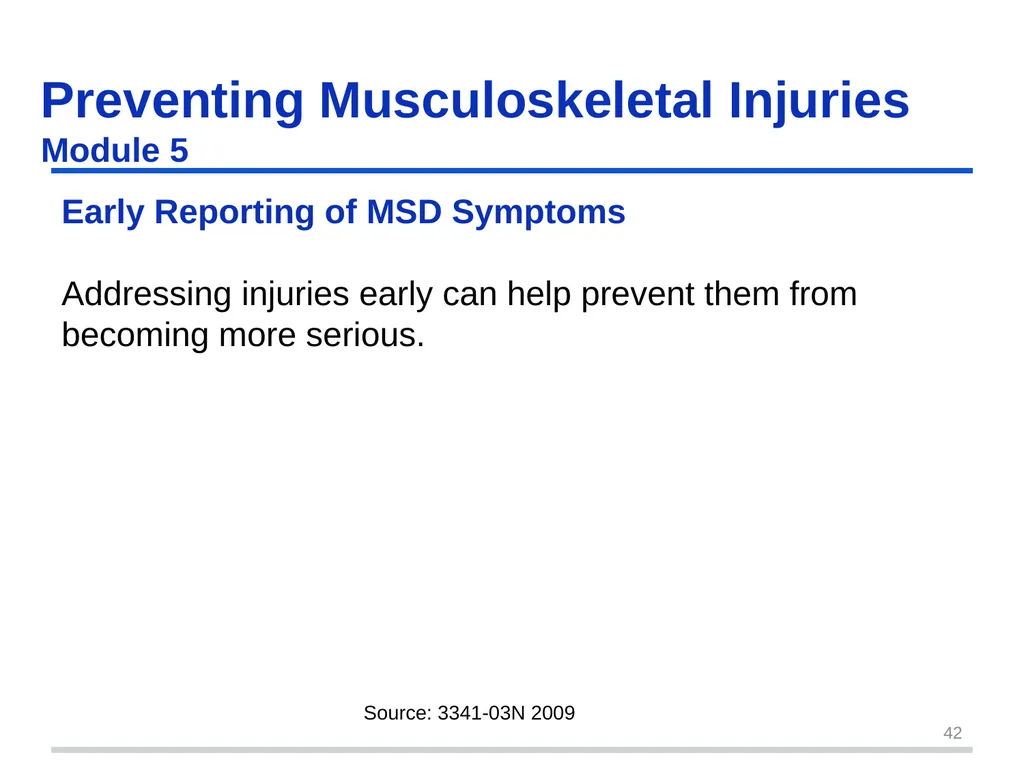 Preventing Musculoskeletal Injuries
Module 5

Early Reporting of MSD Symptoms

Addressing injuries early can help prevent them from becoming more serious.

Source: 3341-03N 2009

42